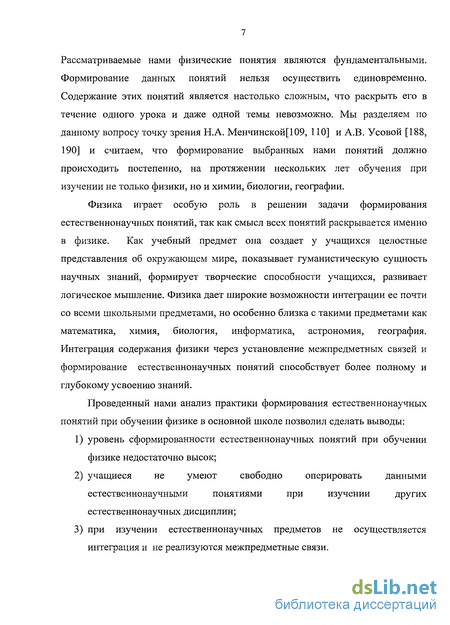 7

Рассматриваемые нами физические понятия являются фундаментальными. Формирование данных понятий нельзя осуществить единовременно. Содержание этих понятий является настолько сложным, что раскрыть его в течение одного урока и даже одной темы невозможно. Мы разделяем по данному вопросу точку зрения Н.А. Менчинской[109, 110] и А.В. Усовой [188, 190] и считаем, что формирование выбранных нами понятий должно происходить постепенно, на протяжении нескольких лет обучения при изучении не только физики, но и химии, биологии, географии.

Физика играет особую роль в решении задачи формирования естественнонаучных понятий, так как смысл всех понятий раскрывается именно в физике. Как учебный предмет она создает у учащихся целостные представления об окружающем мире, показывает гуманистическую сущность научных знаний, формирует творческие способности учащихся, развивает логическое мышление. Физика дает широкие возможности интеграции ее почти со всеми школьными предметами, но особенно близка с такими предметами как математика, химия, биология, информатика, астрономия, география. Интеграция содержания физики через установление межпредметных связей и формирование естественнонаучных понятий способствует более полному и глубокому усвоению знаний.

Проведенный нами анализ практики формирования естественнонаучных понятий при обучении физике в основной школе позволил сделать выводы:

1) уровень сформированности естественнонаучных понятий при обучении физике недостаточно высок;

2) учащиеся не умеют свободно оперировать данными естественнонаучными понятиями при изучении других естественнонаучных дисциплин;

3) при изучении естественнонаучных предметов не осуществляется интеграция и не реализуются межпредметные связи.

dsLib.net
библиотека диссертаций